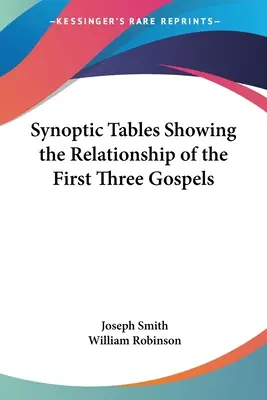 —KESSINGER'S RARE REPRINTS—

Synoptic Tables Showing the Relationship of the First Three Gospels

Joseph Smith
William Robinson